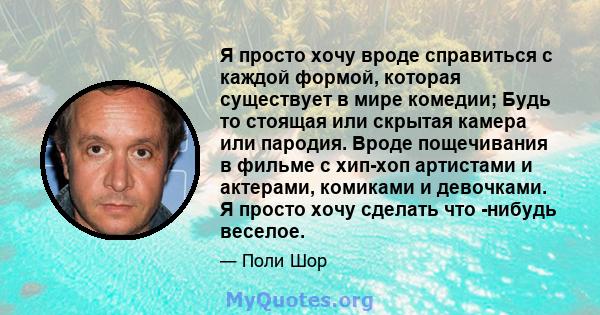 Я просто хочу вроде справиться с каждой формой, которая существует в мире комедии; Будь то стоящая или скрытая камера или пародия. Вроде пощечивания в фильме с хип-хоп артистами и актерами, комиками и девочками. Я просто хочу сделать что -нибудь веселое.

— Поли Шор

MyQuotes.org